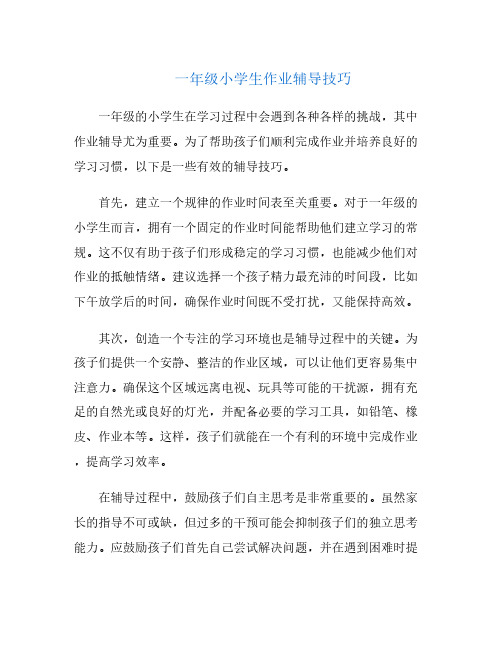 一年级小学生作业辅导技巧

一年级的小学生在学习过程中会遇到各种各样的挑战，其中作业辅导尤为重要。为了帮助孩子们顺利完成作业并培养良好的学习习惯，以下是一些有效的辅导技巧。

首先，建立一个规律的作业时间表至关重要。对于一年级的小学生而言，拥有一个固定的作业时间能帮助他们建立学习的常规。这不仅有助于孩子们形成稳定的学习习惯，也能减少他们对作业的抵触情绪。建议选择一个孩子精力最充沛的时间段，比如下午放学后的时间，确保作业时间既不受打扰，又能保持高效。

其次，创造一个专注的学习环境也是辅导过程中的关键。为孩子们提供一个安静、整洁的作业区域，可以让他们更容易集中注意力。确保这个区域远离电视、玩具等可能的干扰源，拥有充足的自然光或良好的灯光，并配备必要的学习工具，如铅笔、橡皮、作业本等。这样，孩子们就能在一个有利的环境中完成作业，提高学习效率。

在辅导过程中，鼓励孩子们自主思考是非常重要的。虽然家长的指导不可或缺，但过多的干预可能会抑制孩子们的独立思考能力。应鼓励孩子们首先自己尝试解决问题，并在遇到困难时提